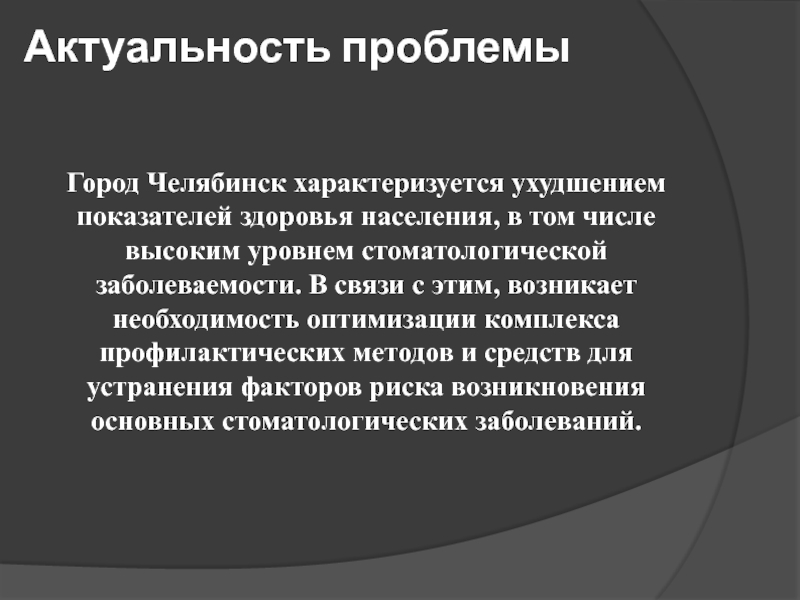 Актуальность проблемы

Город Челябинск характеризуется ухудшением показателей здоровья населения, в том числе высоким уровнем стоматологической заболеваемости. В связи с этим, возникает необходимость оптимизации комплекса профилактических методов и средств для устранения факторов риска возникновения основных стоматологических заболеваний.